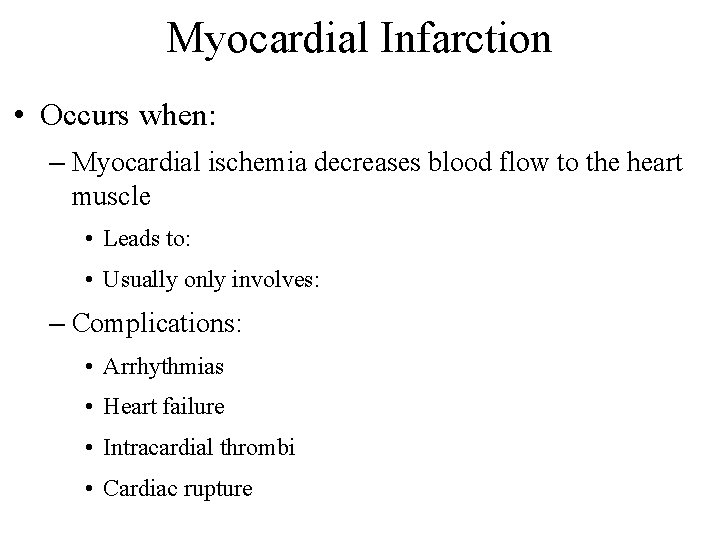 Myocardial Infarction

• Occurs when:

– Myocardial ischemia decreases blood flow to the heart muscle

• Leads to:

• Usually only involves:

– Complications:

• Arrhythmias

• Heart failure

• Intracardial thrombi

• Cardiac rupture